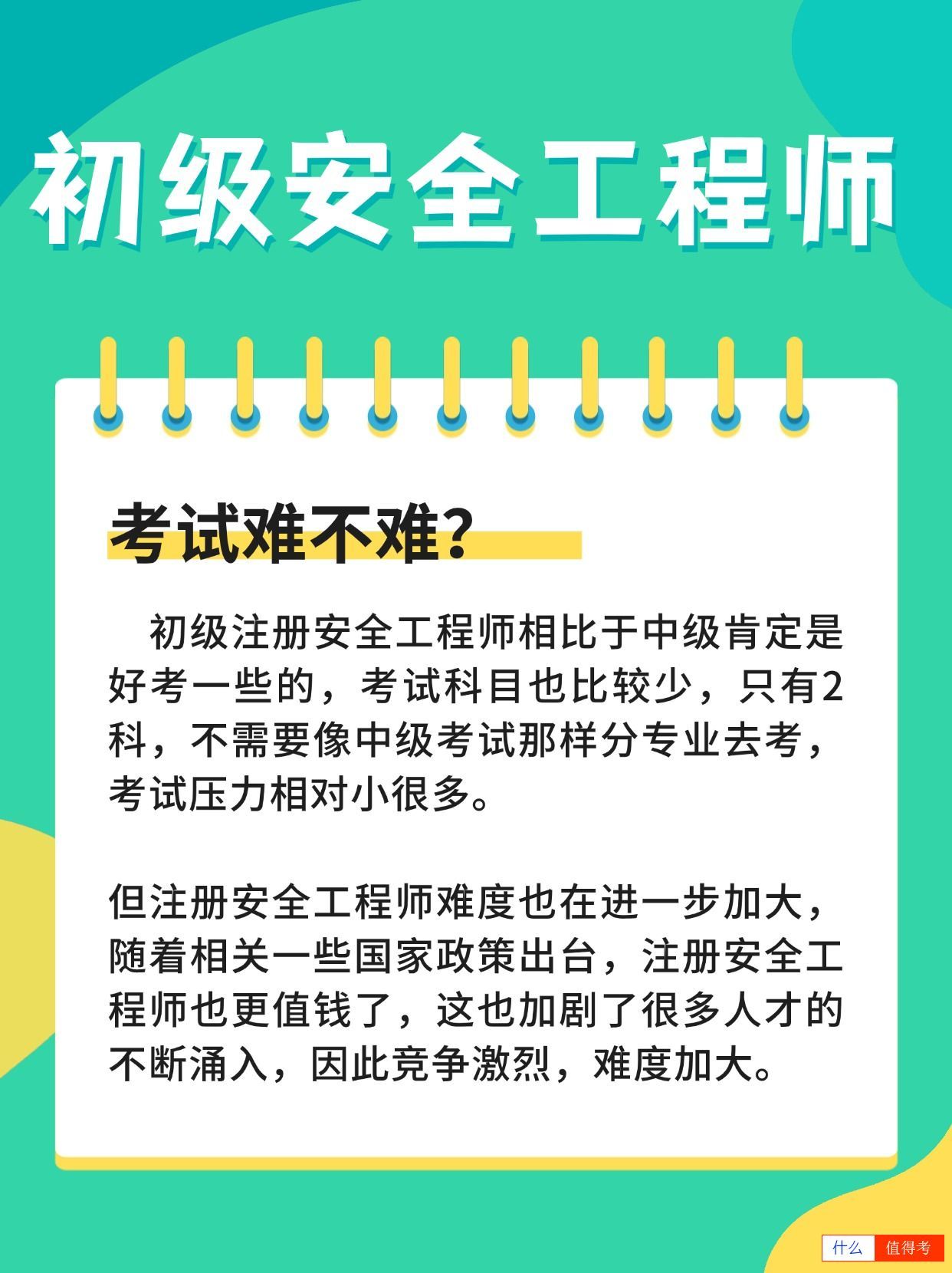 初级安全工程师

考试难不难?

初级注册安全工程师相比于中级肯定是好考一些的，考试科目也比较少，只有2科，不需要像中级考试那样分专业去考，考试压力相对小很多。

但注册安全工程师难度也在进一步加大，随着相关一些国家政策出台，注册安全工程师也更值钱了，这也加剧了很多人才的不断涌入，因此竞争激烈，难度加大。

什么 值得考